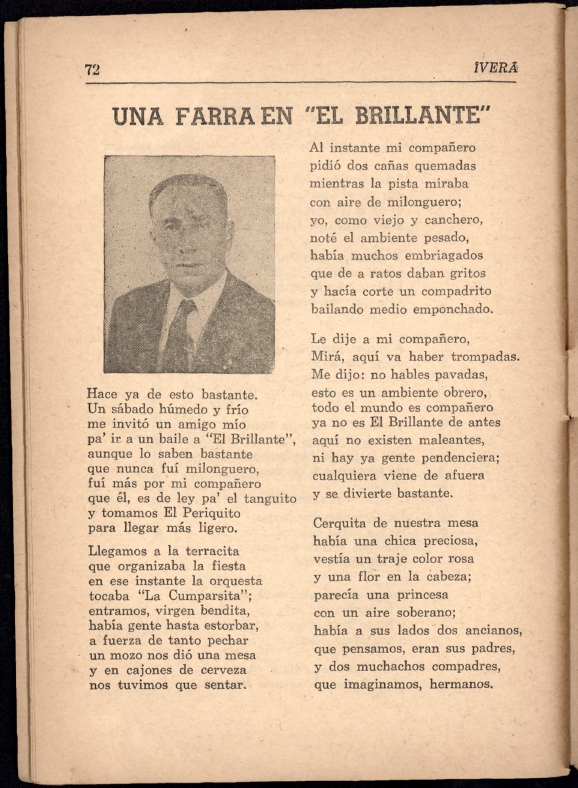 72

IVERA

UNA FARRA EN "EL BRILLANTE"

Hace ya de esto bastante.
Un sábado húmedo y frío
me invitó un amigo mío
pa' ir a un baile a "El Brillante",
aunque lo saben bastante
que nunca fuí milonguero,
fuí más por mi compañero
que él, es de ley pa' el tanguito
y tomamos El Periquito
para llegar más ligero.

Llegamos a la terracita
que organizaba la fiesta
en ese instante la orquesta
tocaba "La Cumparsita";
entramos, virgen bendita,
había gente hasta estorbar,
a fuerza de tanto pechar
un mozo nos dió una mesa
y en cajones de cerveza
nos tuvimos que sentar.

Al instante mi compañero
pidió dos cañas quemadas
mientras la pista miraba
con aire de milonguero;
yo, como viejo y canchero,
noté el ambiente pesado,
había muchos embriagados
que de a ratos daban gritos
y hacía corte un compadrito
bailando medio emponchado.

Le dije a mi compañero,
Mirá, aquí va haber trompadas.
Me dijo: no hables pavadas,
esto es un ambiente obrero,
todo el mundo es compañero
ya no es El Brillante de antes
aquí no existen maleantes,
ni hay ya gente pendenciera;
cualquiera viene de afuera
y se divierte bastante.

Cerquita de nuestra mesa
había una chica preciosa,
vestía un traje color rosa
y una flor en la cabeza;
parecía una princesa
con un aire soberano;
había a sus lados dos ancianos,
que pensamos, eran sus padres,
y dos muchachos compadres,
que imaginamos, hermanos.